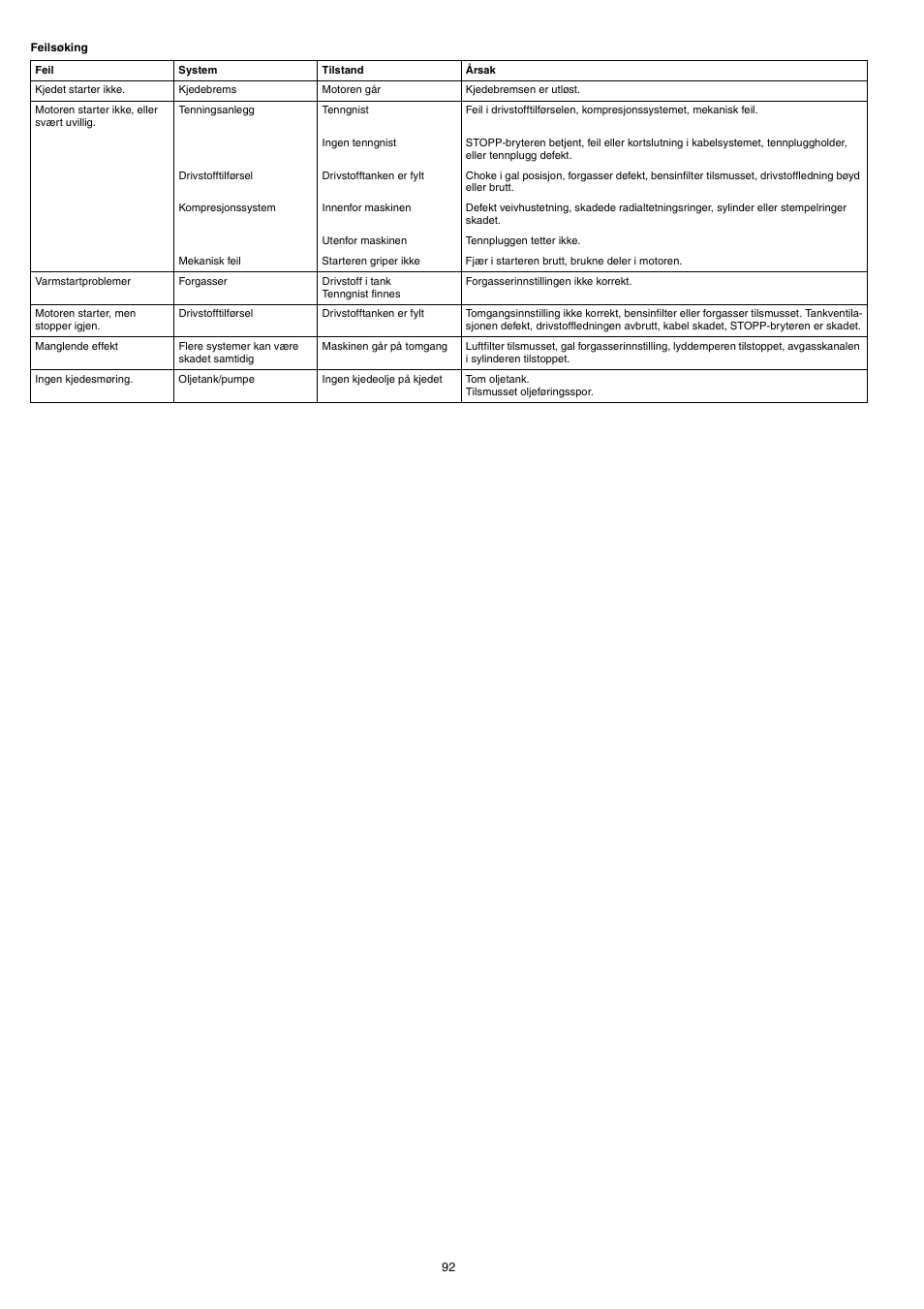 Feilsøking

| Feil | System | Tilstand | Årsak |
|---|---|---|---|
| Kjedet starter ikke. | Kjedebrems | Motoren går | Kjedebremsen er utløst. |
| Motoren starter ikke, eller svært uvillig. | Tenningsanlegg | Tenngnist | Feil i drivstofftilførselen, kompresjonssystemet, mekanisk feil. |
| | | Ingen tenngnist | STOPP-bryteren betjent, feil eller kortslutning i kabelsystemet, tennpluggholder, eller tennplugg defekt. |
| | Drivstofftilførsel | Drivstofftanken er fylt | Choke i gal posisjon, forgasser defekt, bensinfilter tilsmusset, drivstoffledning bøyd eller brutt. |
| | Kompresjonssystem | Innenfor maskinen | Defekt veivhustetning, skadede radialtetningsringer, sylinder eller stempelringer skadet. |
| | | Utenfor maskinen | Tennpluggen tetter ikke. |
| | Mekanisk feil | Starteren griper ikke | Fjær i starteren brutt, brukne deler i motoren. |
| Varmstartproblemer | Forgasser | Drivstoff i tank Tenngnist finnes | Forgasserinnstillingen ikke korrekt. |
| Motoren starter, men stopper igjen. | Drivstofftilførsel | Drivstofftanken er fylt | Tomgangsinnstilling ikke korrekt, bensinfilter eller forgasser tilsmusset. Tankventilasjonen defekt, drivstoffledningen avbrutt, kabel skadet, STOPP-bryteren er skadet. |
| Manglende effekt | Flere systemer kan være skadet samtidig | Maskinen går på tomgang | Luftfilter tilsmusset, gal forgasserinnstilling, lyddemperen tilstoppet, avgasskanalen i sylinderen tilstoppet. |
| Ingen kjedesmøring. | Oljetank/pumpe | Ingen kjedeolje på kjedet | Tom oljetank. Tilsmusset oljeføringsspor. |

92